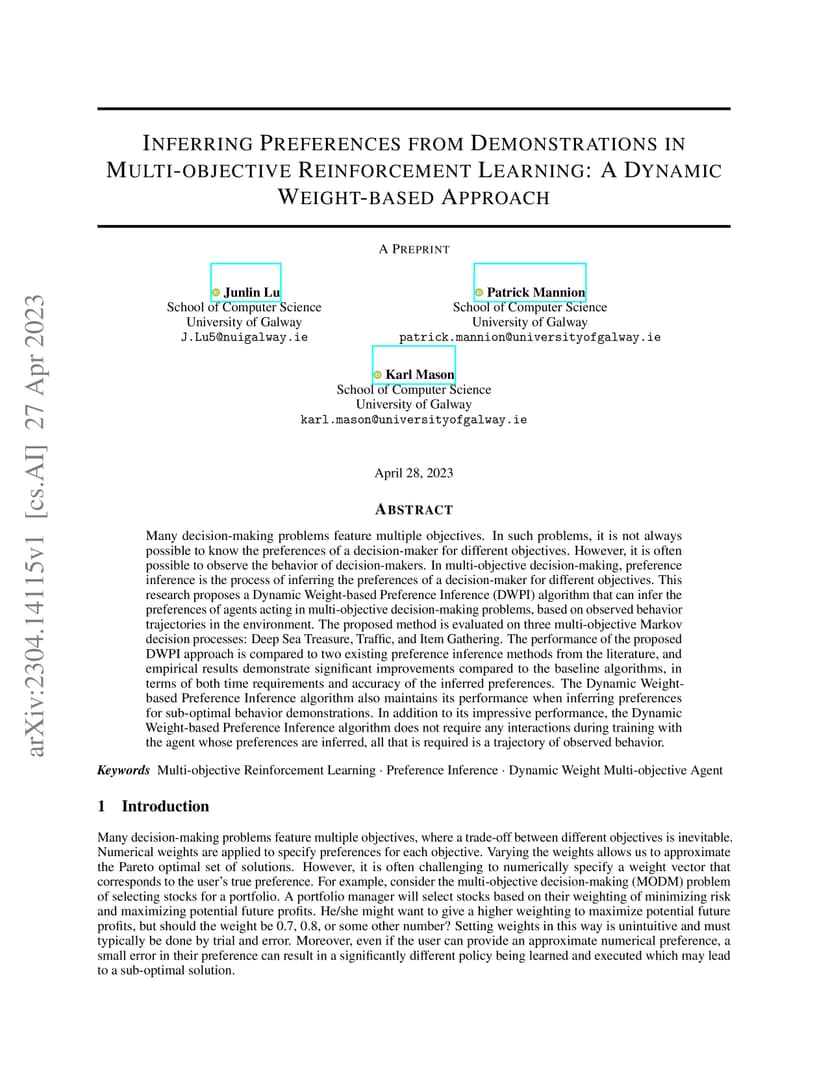 arXiv:2304.14115v1 [cs.AI] 27 Apr 2023

INFERRING PREFERENCES FROM DEMONSTRATIONS IN MULTI-OBJECTIVE REINFORCEMENT LEARNING: A DYNAMIC WEIGHT-BASED APPROACH

A PREPRINT

Junlin Lu
School of Computer Science
University of Galway
J.Lu5@nuigalway.ie

Patrick Mannion
School of Computer Science
University of Galway
patrick.mannion@universityofgalway.ie

Karl Mason
School of Computer Science
University of Galway
karl.mason@universityofgalway.ie

April 28, 2023

ABSTRACT

Many decision-making problems feature multiple objectives. In such problems, it is not always possible to know the preferences of a decision-maker for different objectives. However, it is often possible to observe the behavior of decision-makers. In multi-objective decision-making, preference inference is the process of inferring the preferences of a decision-maker for different objectives. This research proposes a Dynamic Weight-based Preference Inference (DWPI) algorithm that can infer the preferences of agents acting in multi-objective decision-making problems, based on observed behavior trajectories in the environment. The proposed method is evaluated on three multi-objective Markov decision processes: Deep Sea Treasure, Traffic, and Item Gathering. The performance of the proposed DWPI approach is compared to two existing preference inference methods from the literature, and empirical results demonstrate significant improvements compared to the baseline algorithms, in terms of both time requirements and accuracy of the inferred preferences. The Dynamic Weight-based Preference Inference algorithm also maintains its performance when inferring preferences for sub-optimal behavior demonstrations. In addition to its impressive performance, the Dynamic Weight-based Preference Inference algorithm does not require any interactions during training with the agent whose preferences are inferred, all that is required is a trajectory of observed behavior.

Keywords Multi-objective Reinforcement Learning · Preference Inference · Dynamic Weight Multi-objective Agent

1 Introduction

Many decision-making problems feature multiple objectives, where a trade-off between different objectives is inevitable. Numerical weights are applied to specify preferences for each objective. Varying the weights allows us to approximate the Pareto optimal set of solutions. However, it is often challenging to numerically specify a weight vector that corresponds to the user's true preference. For example, consider the multi-objective decision-making (MODM) problem of selecting stocks for a portfolio. A portfolio manager will select stocks based on their weighting of minimizing risk and maximizing potential future profits. He/she might want to give a higher weighting to maximize potential future profits, but should the weight be 0.7, 0.8, or some other number? Setting weights in this way is unintuitive and must typically be done by trial and error. Moreover, even if the user can provide an approximate numerical preference, a small error in their preference can result in a significantly different policy being learned and executed which may lead to a sub-optimal solution.